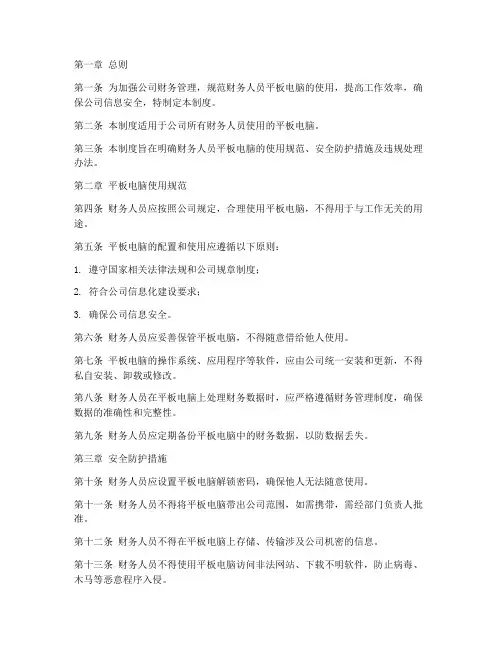 第一章 总则

第一条 为加强公司财务管理，规范财务人员平板电脑的使用，提高工作效率，确保公司信息安全，特制定本制度。

第二条 本制度适用于公司所有财务人员使用的平板电脑。

第三条 本制度旨在明确财务人员平板电脑的使用规范、安全防护措施及违规处理办法。

第二章 平板电脑使用规范

第四条 财务人员应按照公司规定，合理使用平板电脑，不得用于与工作无关的用途。

第五条 平板电脑的配置和使用应遵循以下原则：

1. 遵守国家相关法律法规和公司规章制度；

2. 符合公司信息化建设要求；

3. 确保公司信息安全。

第六条 财务人员应妥善保管平板电脑，不得随意借给他人使用。

第七条 平板电脑的操作系统、应用程序等软件，应由公司统一安装和更新，不得私自安装、卸载或修改。

第八条 财务人员在平板电脑上处理财务数据时，应严格遵循财务管理制度，确保数据的准确性和完整性。

第九条 财务人员应定期备份平板电脑中的财务数据，以防数据丢失。

第三章 安全防护措施

第十条 财务人员应设置平板电脑解锁密码，确保他人无法随意使用。

第十一条 财务人员不得将平板电脑带出公司范围，如需携带，需经部门负责人批准。

第十二条 财务人员不得在平板电脑上存储、传输涉及公司机密的信息。

第十三条 财务人员不得使用平板电脑访问非法网站、下载不明软件，防止病毒、木马等恶意程序入侵。